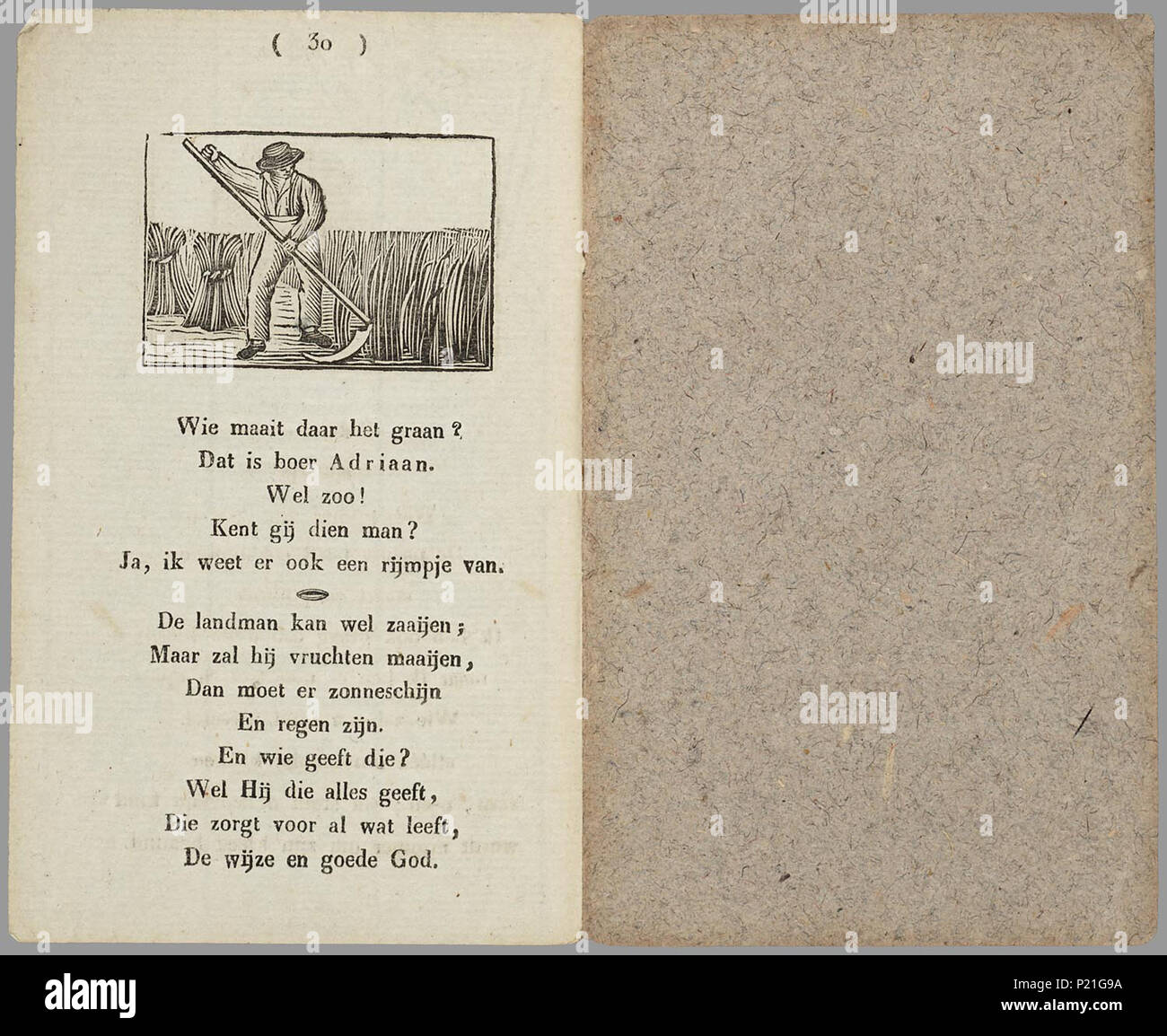 ( 30 )

Wie maait daar het graan?
Dat is boer Adriaan.
Wel zoo!
Kent gij dien man?
Ja, ik weet er ook een rijmpje van.

De landman kan wel zaaijen;
Maar zal hij vruchten maaijen,
Dan moet er zonneschijn
En regen zijn.
En wie geeft die?
Wel Hij die alles geeft,
Die zorgt voor al wat leeft,
De wijze en goede God.

alamy

P21G9A

www.alamy.com